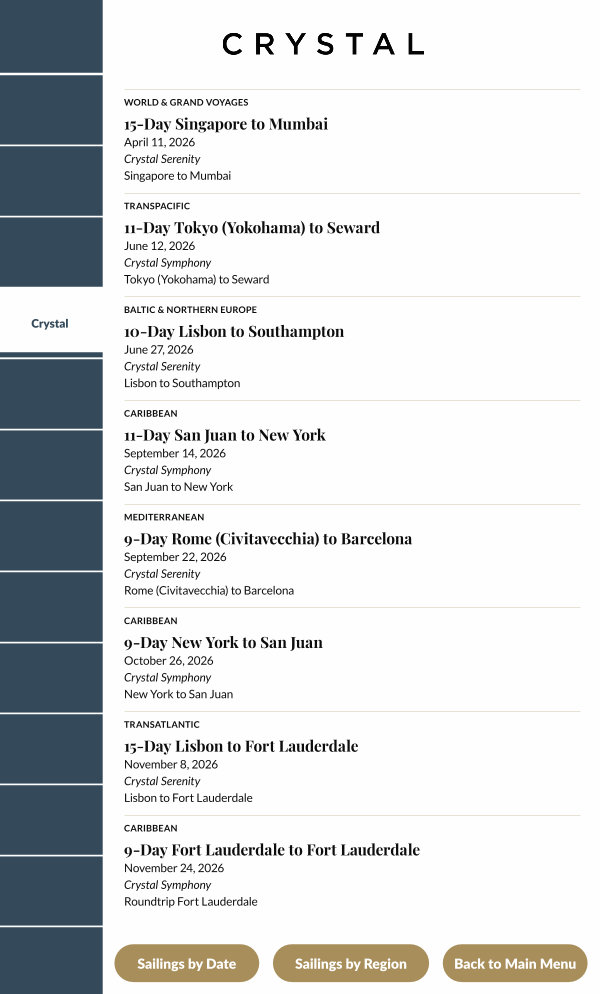 Crystal

CRYSTAL

WORLD & GRAND VOYAGES
15-Day Singapore to Mumbai
April 11, 2026
Crystal Serenity
Singapore to Mumbai

TRANSPACIFIC
11-Day Tokyo (Yokohama) to Seward
June 12, 2026
Crystal Symphony
Tokyo (Yokohama) to Seward

BALTIC & NORTHERN EUROPE
10-Day Lisbon to Southampton
June 27, 2026
Crystal Serenity
Lisbon to Southampton

CARIBBEAN
11-Day San Juan to New York
September 14, 2026
Crystal Symphony
San Juan to New York

MEDITERRANEAN
9-Day Rome (Civitavecchia) to Barcelona
September 22, 2026
Crystal Serenity
Rome (Civitavecchia) to Barcelona

CARIBBEAN
9-Day New York to San Juan
October 26, 2026
Crystal Symphony
New York to San Juan

TRANSATLANTIC
15-Day Lisbon to Fort Lauderdale
November 8, 2026
Crystal Serenity
Lisbon to Fort Lauderdale

CARIBBEAN
9-Day Fort Lauderdale to Fort Lauderdale
November 24, 2026
Crystal Symphony
Roundtrip Fort Lauderdale

Sailings by Date
Sailings by Region
Back to Main Menu